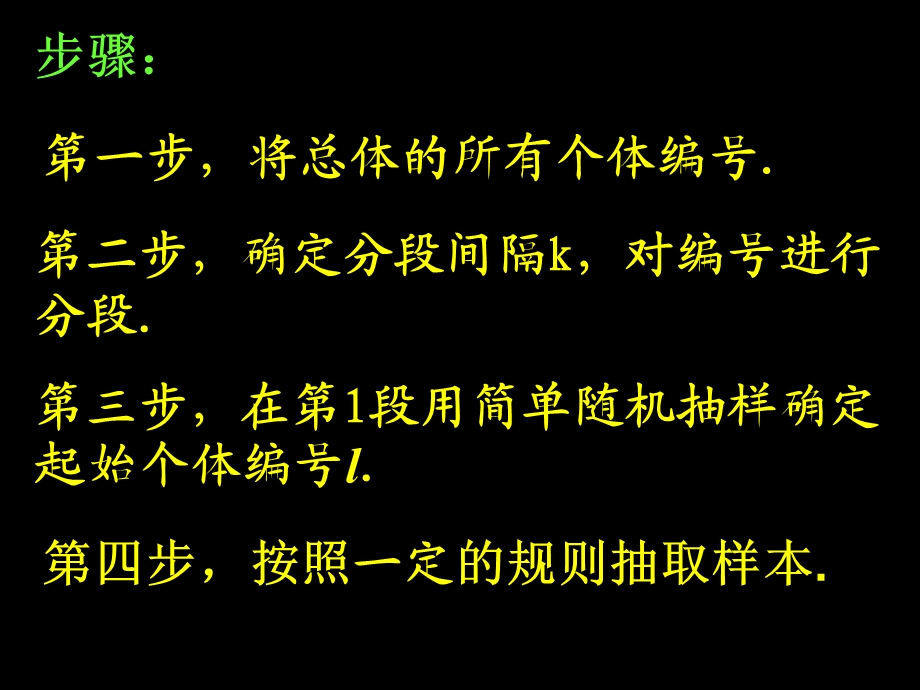 步骤：

第一步，将总体的所有个体编号.

第二步，确定分段间隔k，对编号进行分段.

第三步，在第1段用简单随机抽样确定起始个体编号$l$.

第四步，按照一定的规则抽取样本.